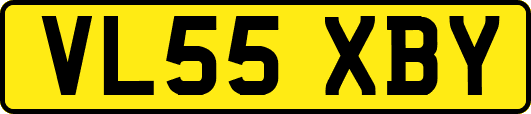 VL55 XBY